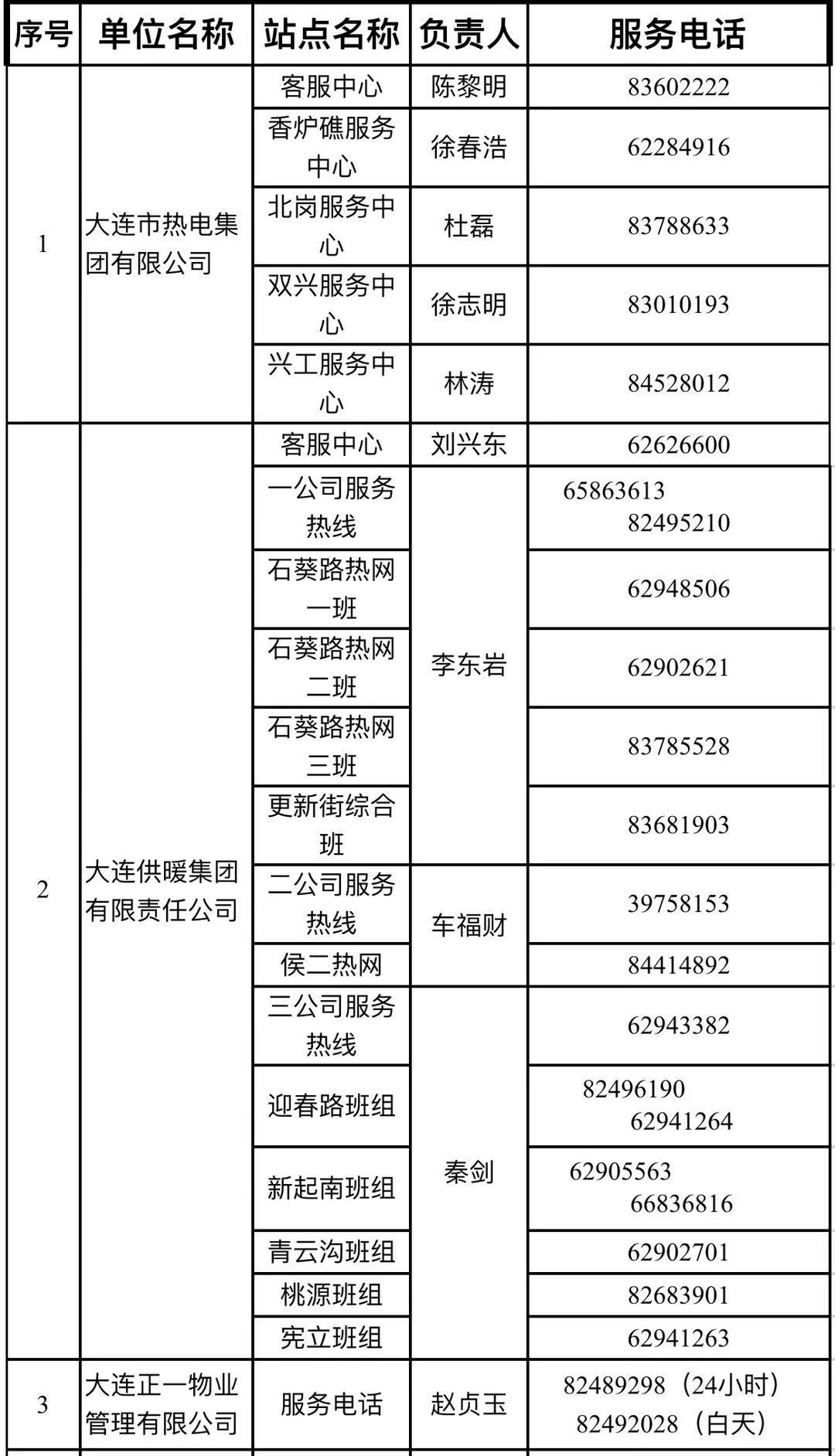 | 序号 | 单位名称 | 站点名称 | 负责人 | 服务电话 |
|---|---|---|---|---|
| 1 | 大连市热电集团有限公司 | 客服中心 | 陈黎明 | 83602222 |
| | | 香炉礁服务中心 | 徐春浩 | 62284916 |
| | | 北岗服务中心 | 杜磊 | 83788633 |
| | | 双兴服务中心 | 徐志明 | 83010193 |
| | | 兴工服务中心 | 林涛 | 84528012 |
| 2 | 大连供暖集团有限责任公司 | 客服中心 | 刘兴东 | 62626600 |
| | | 一公司服务热线 | 李东岩 | 65863613 82495210 |
| | | 石葵路热网一班 | | 62948506 |
| | | 石葵路热网二班 | | 62902621 |
| | | 石葵路热网三班 | | 83785528 |
| | | 更新街综合班 | | 83681903 |
| | | 二公司服务热线 | 车福财 | 39758153 |
| | | 侯二热网 | | 84414892 |
| | | 三公司服务热线 | 秦剑 | 62943382 |
| | | 迎春路班组 | | 82496190 62941264 |
| | | 新起南班组 | | 62905563 66836816 |
| | | 青云沟班组 | | 62902701 |
| | | 桃源班组 | | 82683901 |
| | | 宪立班组 | | 62941263 |
| 3 | 大连正一物业管理有限公司 | 服务电话 | 赵贞玉 | 82489298（24小时） 82492028（白天） |